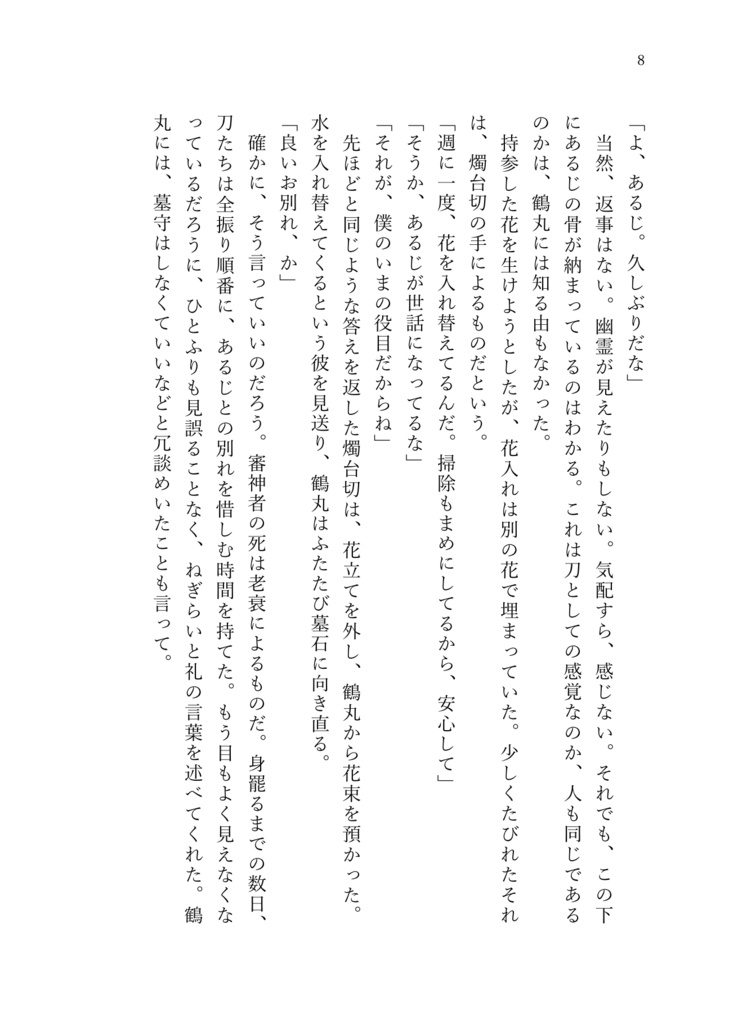 8

「よ、あるじ。久しぶりだな」

当然、返事はない。幽霊が見えたりもしない。気配すら、感じない。それでも、この下にあるじの骨が納まっているのはわかる。これは刀としての感覚なのか、人も同じであるのかは、鶴丸には知る由もなかった。

持参した花を生けようとしたが、花入れは別の花で埋まっていた。少しくたびれたそれは、燭台切の手によるものだという。

「週に一度、花を入れ替えてるんだ。掃除もまめにしてるから、安心して」

「そうか、あるじが世話になってるな」

「それが、僕のいまの役目だからね」

先ほどと同じような答えを返した燭台切は、花立てを外し、鶴丸から花束を預かった。水を入れ替えてくるという彼を見送り、鶴丸はふたたび墓石に向き直る。

「良いお別れ、か」

確かに、そう言っていいのだろう。審神者の死は老衰によるものだ。身罷るまでの数日、刀たちは全振り順番に、あるじとの別れを惜しむ時間を持てた。もう目もよく見えなくなっているだろうに、ひとふりも見誤ることなく、ねぎらいと礼の言葉を述べてくれた。鶴丸には、墓守はしなくていいなどと冗談めいたことも言って。